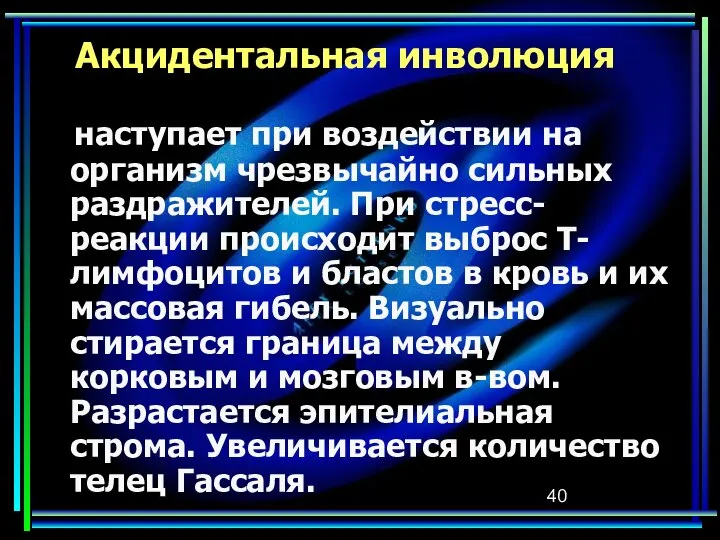 Акцидентальная инволюция

наступает при воздействии на организм чрезвычайно сильных раздражителей. При стресс-реакции происходит выброс Т-лимфоцитов и бластов в кровь и их массовая гибель. Визуально стирается граница между корковым и мозговым в-вом. Разрастается эпителиальная строма. Увеличивается количество телец Гассаля.

40